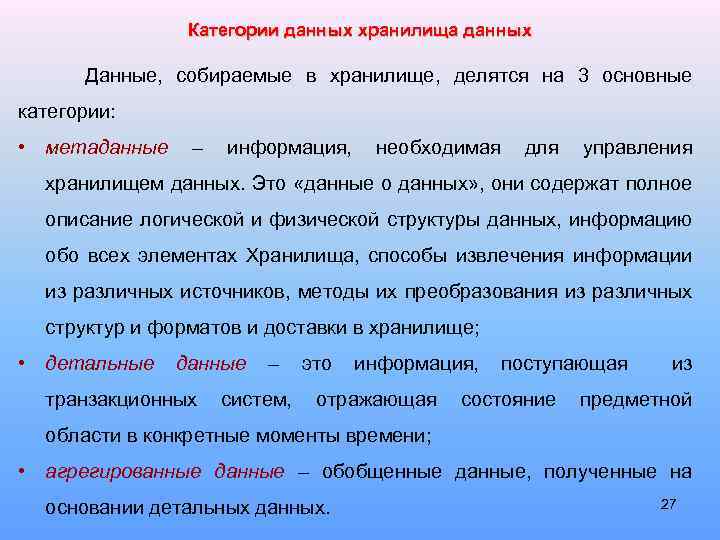 Категории данных хранилища данных

Данные, собираемые в хранилище, делятся на 3 основные категории:

• метаданные – информация, необходимая для управления хранилищем данных. Это «данные о данных», они содержат полное описание логической и физической структуры данных, информацию обо всех элементах Хранилища, способы извлечения информации из различных источников, методы их преобразования из различных структур и форматов и доставки в хранилище;
• детальные данные – это информация, поступающая из транзакционных систем, отражающая состояние предметной области в конкретные моменты времени;
• агрегированные данные – обобщенные данные, полученные на основании детальных данных.

27